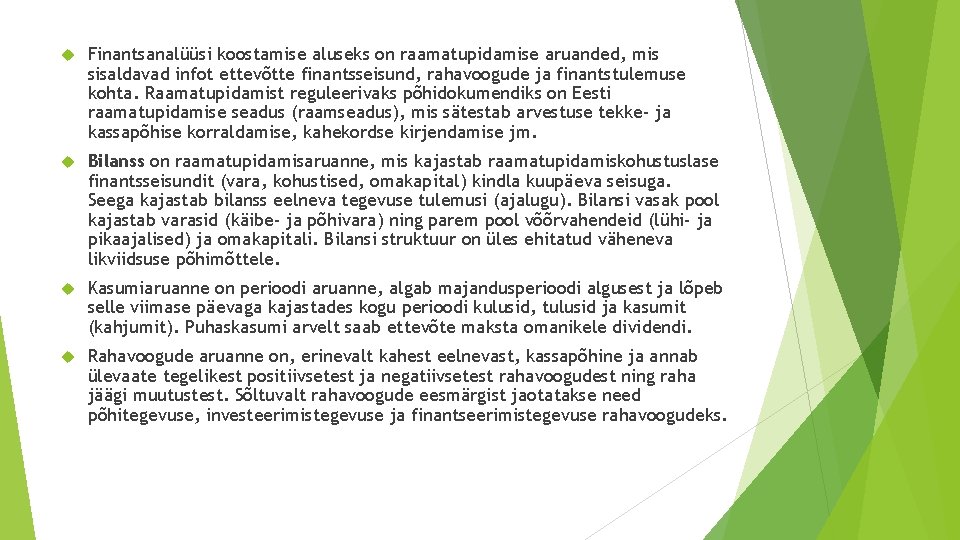 Finantsanalüüsi koostamise aluseks on raamatupidamise aruanded, mis sisaldavad infot ettevõtte finantsseisund, rahavoogude ja finantstulemuse kohta. Raamatupidamist reguleerivaks põhidokumendiks on Eesti raamatupidamise seadus (raamseadus), mis sätestab arvestuse tekke- ja kassapõhise korraldamise, kahekordse kirjendamise jm.

Bilanss on raamatupidamisaruanne, mis kajastab raamatupidamiskohustuslase finantsseisundit (vara, kohustised, omakapital) kindla kuupäeva seisuga. Seega kajastab bilanss eelneva tegevuse tulemusi (ajalugu). Bilansi vasak pool kajastab varasid (käibe- ja põhivara) ning parem pool võõrvahendeid (lühi- ja pikaajalised) ja omakapitali. Bilansi struktuur on üles ehitatud väheneva likviidsuse põhimõttele.

Kasumiaruanne on perioodi aruanne, algab majandusperioodi algusest ja lõpeb selle viimase päevaga kajastades kogu perioodi kulusid, tulusid ja kasumit (kahjumit). Puhaskasumi arvelt saab ettevõte maksta omanikele dividendi.

Rahavoogude aruanne on, erinevalt kahest eelnevast, kassapõhine ja annab ülevaate tegelikest positiivsetest ja negatiivsetest rahavoogudest ning raha jäägi muutustest. Sõltuvalt rahavoogude eesmärgist jaotatakse need põhitegevuse, investeerimistegevuse ja finantseerimistegevuse rahavoogudeks.